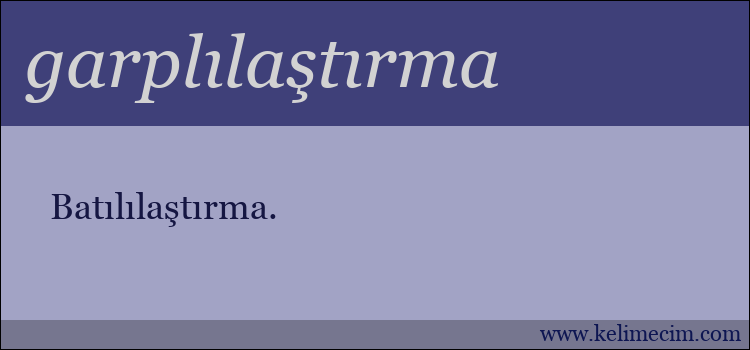 garplılaştırma

Batılılaştırma.

www.kelimecim.com